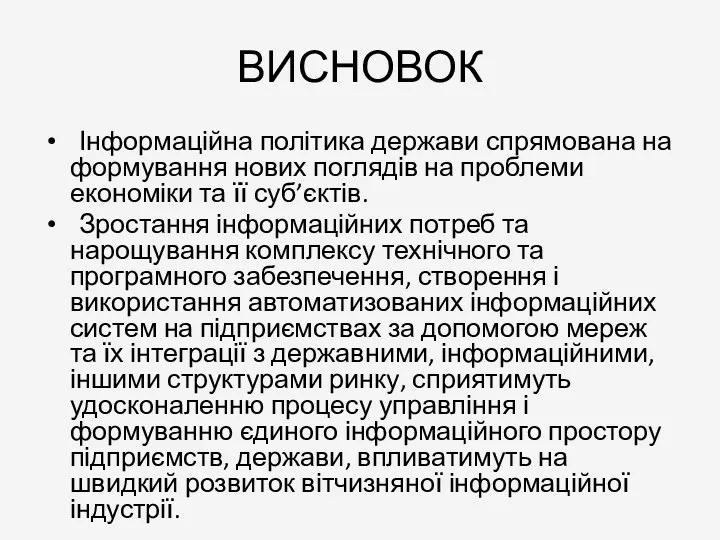 ВИСНОВОК

• Інформаційна політика держави спрямована на формування нових поглядів на проблеми економіки та її суб’єктів.

• Зростання інформаційних потреб та нарощування комплексу технічного та програмного забезпечення, створення і використання автоматизованих інформаційних систем на підприємствах за допомогою мереж та їх інтеграції з державними, інформаційними, іншими структурами ринку, сприятимуть удосконаленню процесу управління і формуванню єдиного інформаційного простору підприємств, держави, впливатимуть на швидкий розвиток вітчизняної інформаційної індустрії.